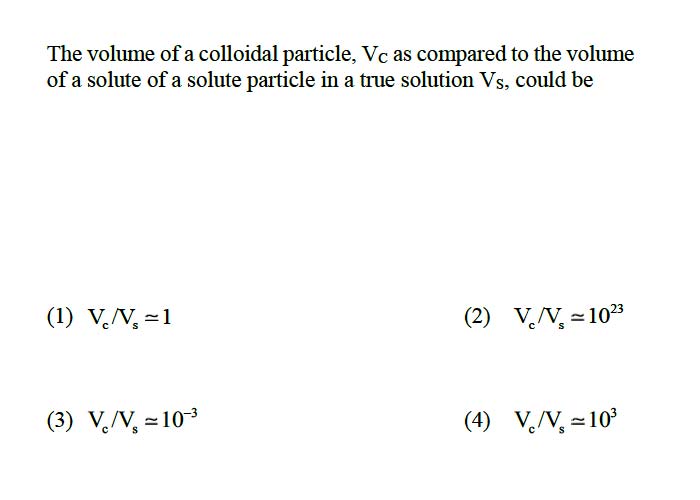 The volume of a colloidal particle, $V_C$ as compared to the volume of a solute of a solute particle in a true solution $V_S$, could be

(1) $V_c/V_s \simeq 1$

(2) $V_c/V_s \simeq 10^{23}$

(3) $V_c/V_s \simeq 10^{-3}$

(4) $V_c/V_s \simeq 10^{3}$